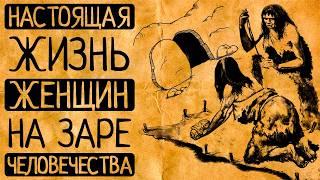 НАСТОЯЩАЯ
ЖИЗНЬ
ЖЕНЩИН
НА ЗАРЕ
ЧЕЛОВЕЧЕСТВА